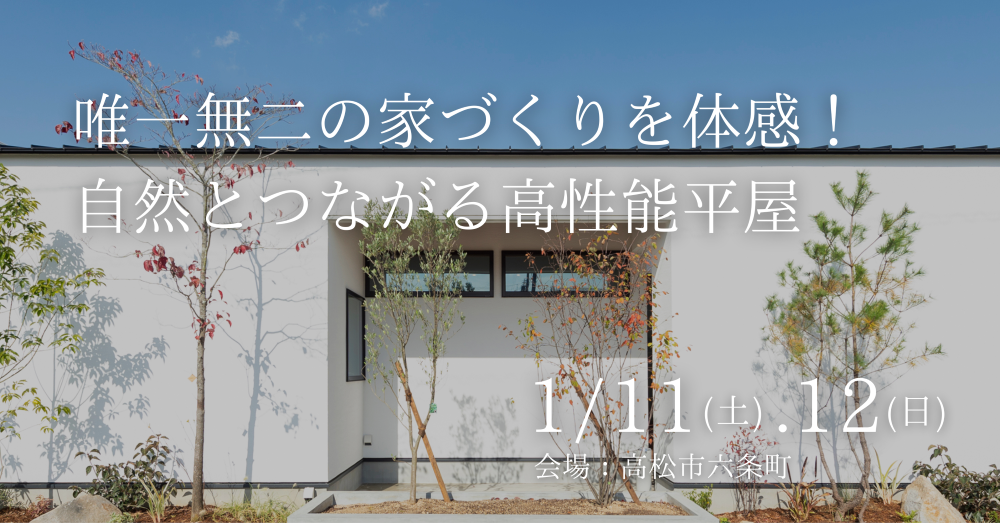 唯一無二の家づくりを体感！
自然とつながる高性能平屋

1/11(土).12(日)
会場：高松市六条町